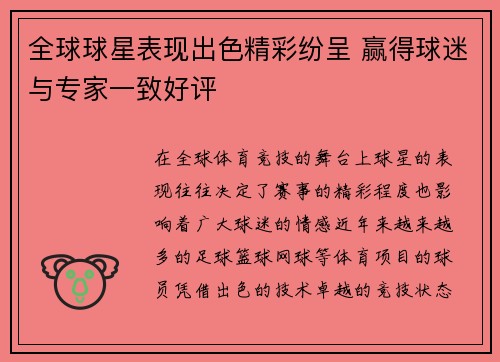 全球球星表现出色精彩纷呈 赢得球迷与专家一致好评

在全球体育竞技的舞台上球星的表现往往决定了赛事的精彩程度也影响着广大球迷的情感近年来越来越多的足球篮球网球等体育项目的球员凭借出色的技术卓越的竞技状态